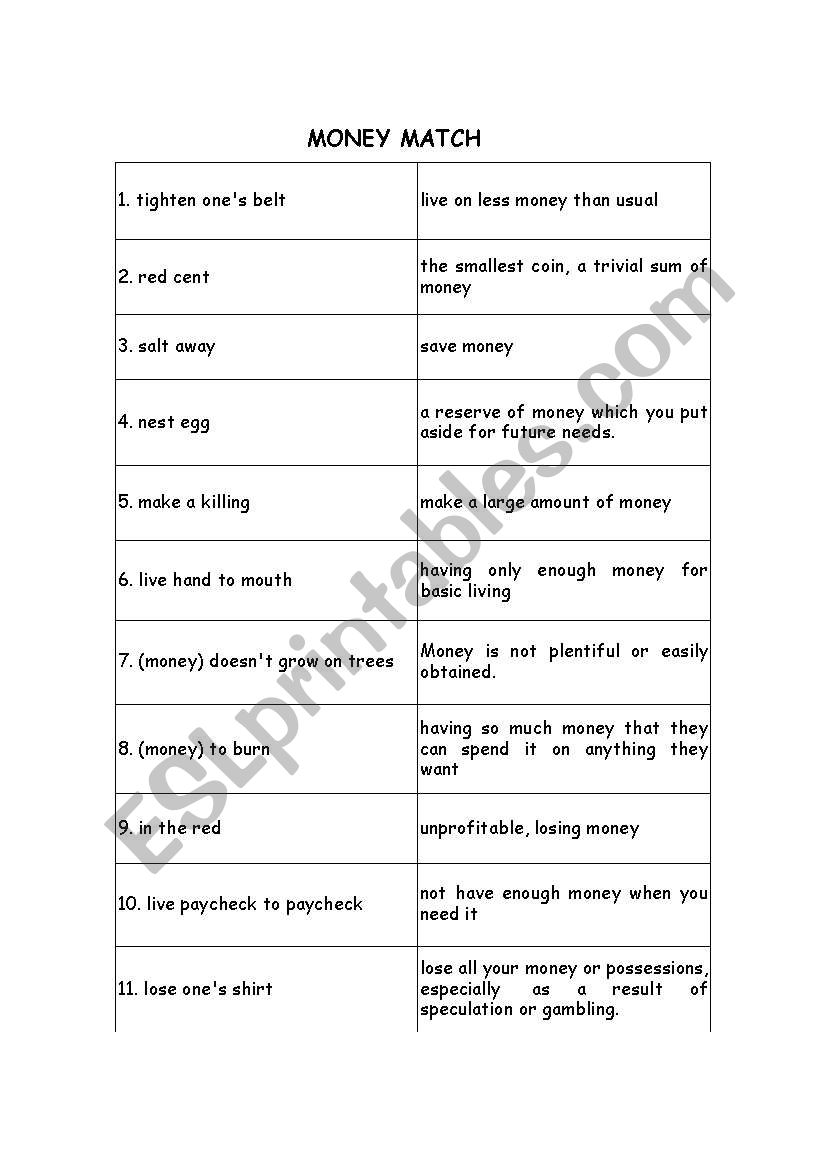 MONEY MATCH

| | |
|---|---|
| 1. tighten one's belt | live on less money than usual |
| 2. red cent | the smallest coin, a trivial sum of money |
| 3. salt away | save money |
| 4. nest egg | a reserve of money which you put aside for future needs. |
| 5. make a killing | make a large amount of money |
| 6. live hand to mouth | having only enough money for basic living |
| 7. (money) doesn't grow on trees | Money is not plentiful or easily obtained. |
| 8. (money) to burn | having so much money that they can spend it on anything they want |
| 9. in the red | unprofitable, losing money |
| 10. live paycheck to paycheck | not have enough money when you need it |
| 11. lose one's shirt | lose all your money or possessions, especially as a result of speculation or gambling. |

ESLprintables.com